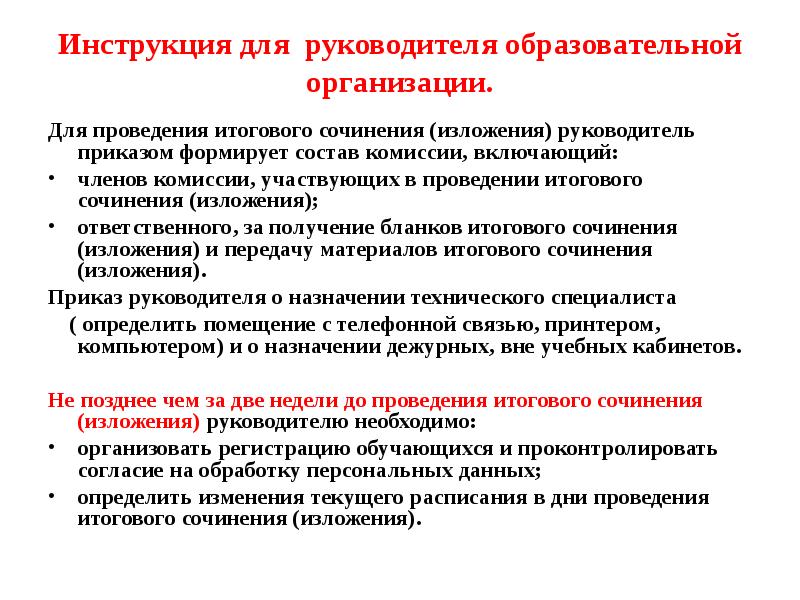 Инструкция для руководителя образовательной организации.

Для проведения итогового сочинения (изложения) руководитель приказом формирует состав комиссии, включающий:

• членов комиссии, участвующих в проведении итогового сочинения (изложения);

• ответственного, за получение бланков итогового сочинения (изложения) и передачу материалов итогового сочинения (изложения).

Приказ руководителя о назначении технического специалиста ( определить помещение с телефонной связью, принтером, компьютером) и о назначении дежурных, вне учебных кабинетов.

Не позднее чем за две недели до проведения итогового сочинения (изложения) руководителю необходимо:

• организовать регистрацию обучающихся и проконтролировать согласие на обработку персональных данных;

• определить изменения текущего расписания в дни проведения итогового сочинения (изложения).